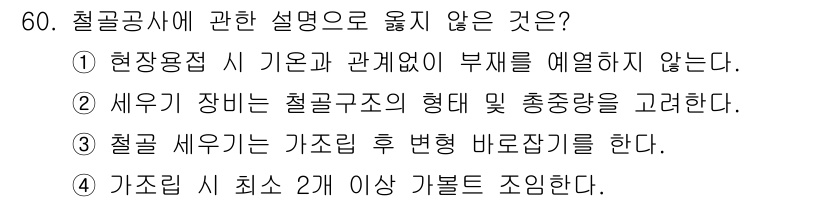 60. 철골공사에 관한 설명으로 옳지 않은 것은?

① 현장용접 시 기온과 관계없이 부재를 예열하지 않는다.

② 세우기 장비는 철골구조의 형태 및 총중량을 고려한다.

③ 철골 세우기는 가조립 후 변형 바로잡기를 한다.

④ 가조립 시 최소 2개 이상 가볼트 조임한다.